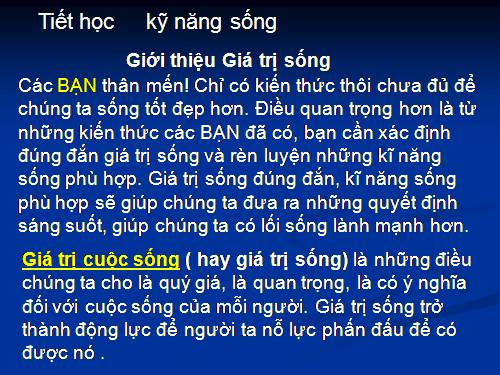 Tiết học     kỹ năng sống

Giới thiệu Giá trị sống

Các BẠN thân mến! Chỉ có kiến thức thôi chưa đủ để chúng ta sống tốt đẹp hơn. Điều quan trọng hơn là từ những kiến thức các BẠN đã có, bạn cần xác định đúng đắn giá trị sống và rèn luyện những kĩ năng sống phù hợp. Giá trị sống đúng đắn, kĩ năng sống phù hợp sẽ giúp chúng ta đưa ra những quyết định sáng suốt, giúp chúng ta có lối sống lành mạnh hơn.

Giá trị cuộc sống ( hay giá trị sống) là những điều chúng ta cho là quý giá, là quan trọng, là có ý nghĩa đối với cuộc sống của mỗi người. Giá trị sống trở thành động lực để người ta nỗ lực phấn đấu để có được nó .